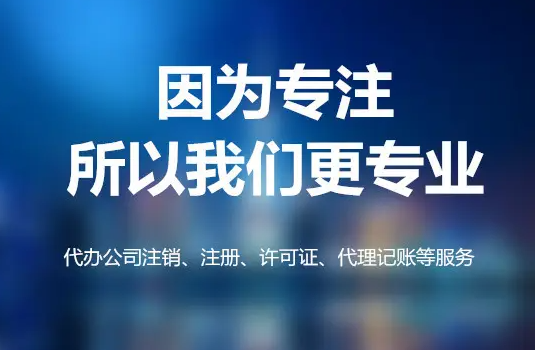 因为专注
所以我们更专业

代办公司注销、注册、许可证、代理记账等服务